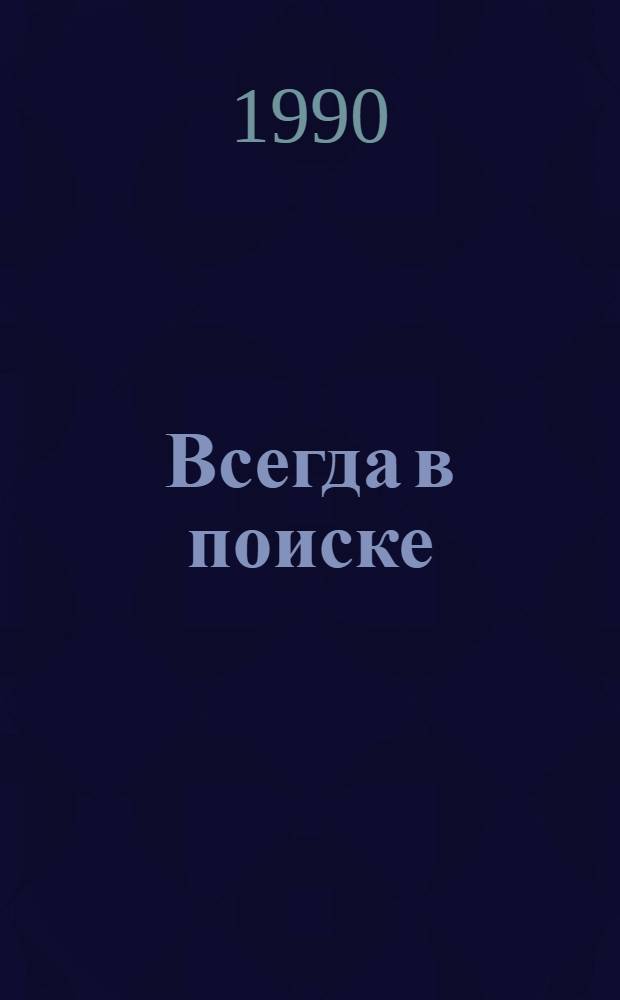 1990

Всегда в поиске